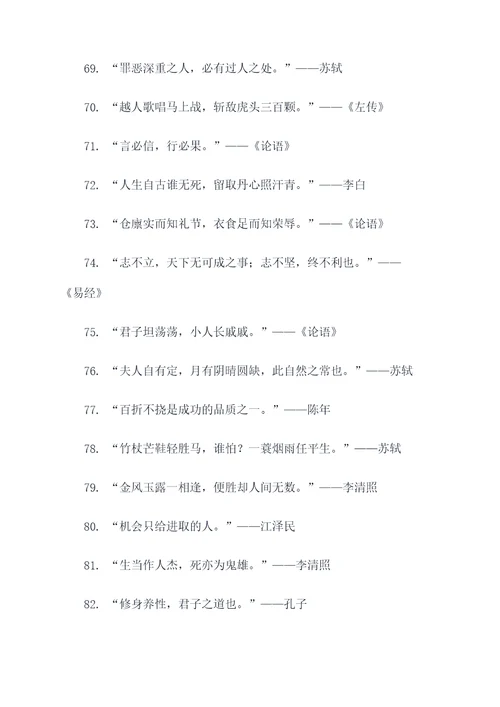 69. “罪恶深重之人，必有过人之处。”——苏轼

70. “越人歌唱马上战，斩敌虎头三百颗。”——《左传》

71. “言必信，行必果。”——《论语》

72. “人生自古谁无死，留取丹心照汗青。”——李白

73. “仓廪实而知礼节，衣食足而知荣辱。”——《论语》

74. “志不立，天下无可成之事；志不坚，终不利也。”——《易经》

75. “君子坦荡荡，小人长戚戚。”——《论语》

76. “夫人自有定，月有阴晴圆缺，此自然之常也。”——苏轼

77. “百折不挠是成功的品质之一。”——陈年

78. “竹杖芒鞋轻胜马，谁怕？一蓑烟雨任平生。”——苏轼

79. “金风玉露一相逢，便胜却人间无数。”——李清照

80. “机会只给进取的人。”——江泽民

81. “生当作人杰，死亦为鬼雄。”——李清照

82. “修身养性，君子之道也。”——孔子